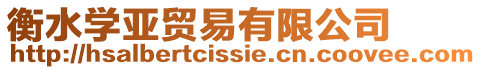 衡水学亚贸易有限公司
http://hsalbertcissie.cn.coovee.com